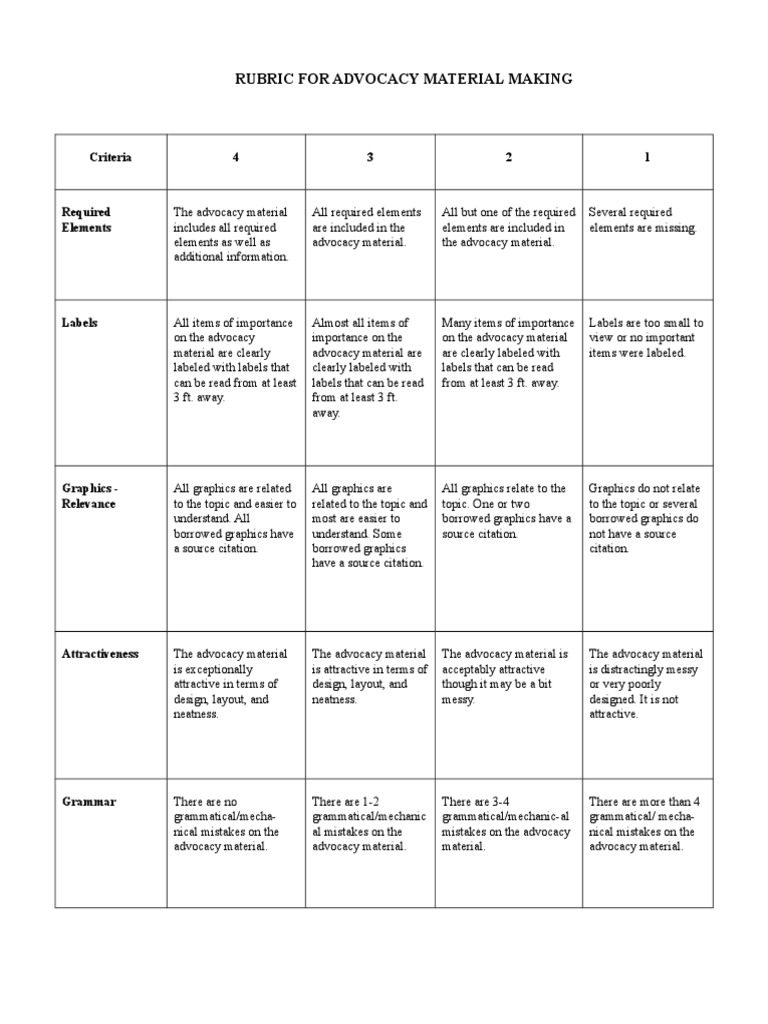 RUBRIC FOR ADVOCACY MATERIAL MAKING

| Criteria | 4 | 3 | 2 | 1 |
|---|---|---|---|---|
| Required Elements | The advocacy material includes all required elements as well as additional information. | All required elements are included in the advocacy material. | All but one of the required elements are included in the advocacy material. | Several required elements are missing. |
| Labels | All items of importance on the advocacy material are clearly labeled with labels that can be read from at least 3 ft. away. | Almost all items of importance on the advocacy material are clearly labeled with labels that can be read from at least 3 ft. away. | Many items of importance on the advocacy material are clearly labeled with labels that can be read from at least 3 ft. away. | Labels are too small to view or no important items were labeled. |
| Graphics - Relevance | All graphics are related to the topic and easier to understand. All borrowed graphics have a source citation. | All graphics are related to the topic and most are easier to understand. Some borrowed graphics have a source citation. | All graphics relate to the topic. One or two borrowed graphics have a source citation. | Graphics do not relate to the topic or several borrowed graphics do not have a source citation. |
| Attractiveness | The advocacy material is exceptionally attractive in terms of design, layout, and neatness. | The advocacy material is attractive in terms of design, layout, and neatness. | The advocacy material is acceptably attractive though it may be a bit messy. | The advocacy material is distractingly messy or very poorly designed. It is not attractive. |
| Grammar | There are no grammatical/mechanical mistakes on the advocacy material. | There are 1-2 grammatical/mechanical mistakes on the advocacy material. | There are 3-4 grammatical/mechanic-al mistakes on the advocacy material. | There are more than 4 grammatical/ mechanical mistakes on the advocacy material. |